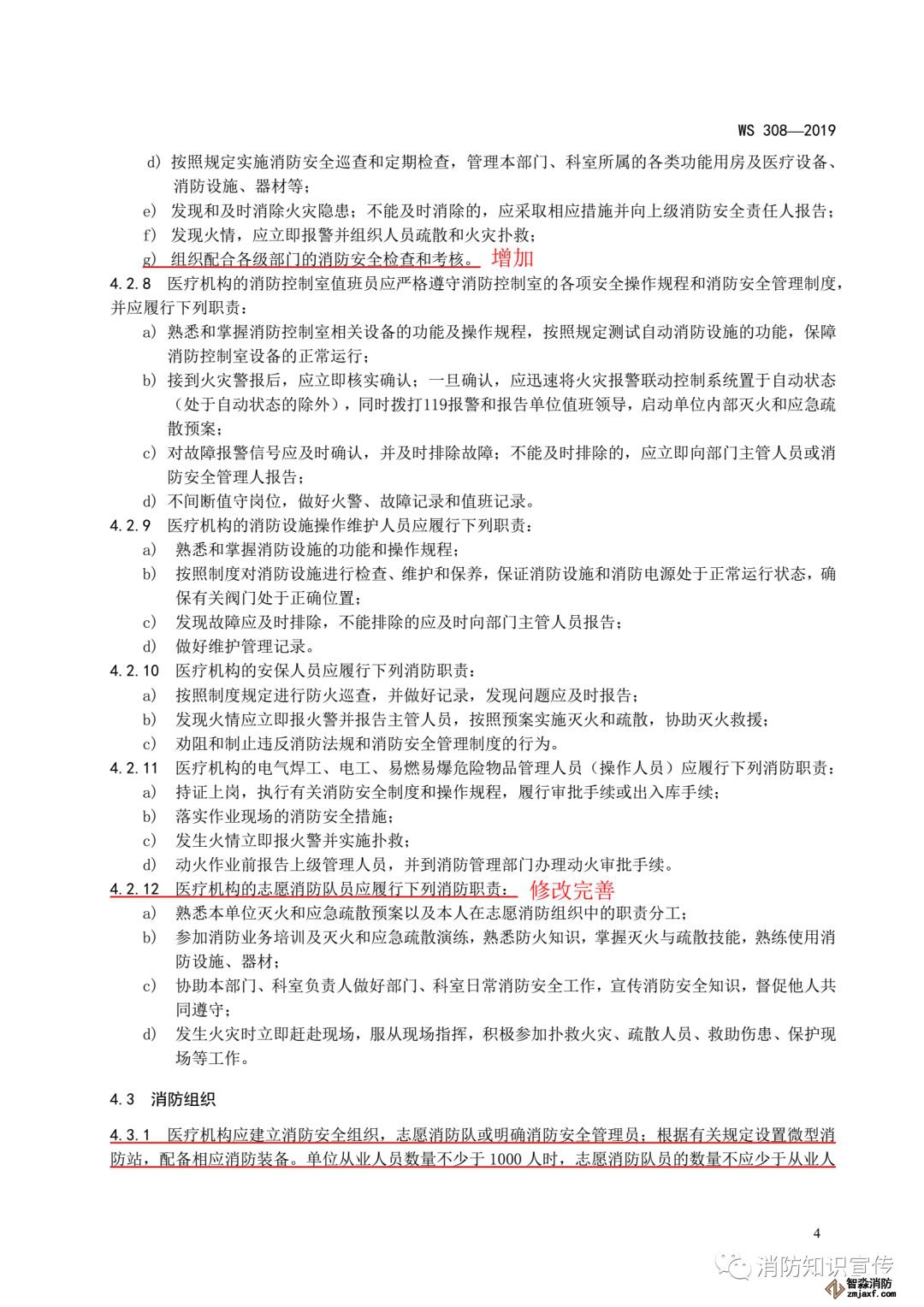 WS 308—2019

d) 按照规定实施消防安全巡查和定期检查，管理本部门、科室所属的各类功能用房及医疗设备、消防设施、器材等；

e) 发现和及时消除火灾隐患；不能及时消除的，应采取相应措施并向上级消防安全责任人报告；

f) 发现火情，应立即报警并组织人员疏散和火灾扑救；

g) 组织配合各级部门的消防安全检查和考核。 增加

4.2.8 医疗机构的消防控制室值班员应严格遵守消防控制室的各项安全操作规程和消防安全管理制度，并应履行下列职责：

a) 熟悉和掌握消防控制室相关设备的功能及操作规程，按照规定测试自动消防设施的功能，保障消防控制室设备的正常运行；

b) 接到火灾警报后，应立即核实确认；一旦确认，应迅速将火灾报警联动控制系统置于自动状态（处于自动状态的除外），同时拨打119报警和报告单位值班领导，启动单位内部灭火和应急疏散预案；

c) 对故障报警信号应及时确认，并及时排除故障；不能及时排除的，应立即向部门主管人员或消防安全管理人报告；

d) 不间断值守岗位，做好火警、故障记录和值班记录。

4.2.9 医疗机构的消防设施操作维护人员应履行下列职责：

a) 熟悉和掌握消防设施的功能和操作规程；

b) 按照制度对消防设施进行检查、维护和保养，保证消防设施和消防电源处于正常运行状态，确保有关阀门处于正确位置；

c) 发现故障应及时排除，不能排除的应及时向部门主管人员报告；

d) 做好维护管理记录。

4.2.10 医疗机构的安保人员应履行下列消防职责：

a) 按照制度规定进行防火巡查，并做好记录，发现问题应及时报告；

b) 发现火情应立即报火警并报告主管人员，按照预案实施灭火和疏散，协助灭火救援；

c) 劝阻和制止违反消防法规和消防安全管理制度的行为。

4.2.11 医疗机构的电气焊工、电工、易燃易爆危险物品管理人员（操作人员）应履行下列消防职责：

a) 持证上岗，执行有关消防安全制度和操作规程，履行审批手续或出入库手续；

b) 落实作业现场的消防安全措施；

c) 发生火情立即报火警并实施扑救；

d) 动火作业前报告上级管理人员，并到消防管理部门办理动火审批手续。

4.2.12 医疗机构的志愿消防队员应履行下列消防职责： 修改完善

a) 熟悉本单位灭火和应急疏散预案以及本人在志愿消防组织中的职责分工；

b) 参加消防业务培训及灭火和应急疏散演练，熟悉防火知识，掌握灭火与疏散技能，熟练使用消防设施、器材；

c) 协助本部门、科室负责人做好部门、科室日常消防安全工作，宣传消防安全知识，督促他人共同遵守；

d) 发生火灾时立即赶赴现场，服从现场指挥，积极参加扑救火灾、疏散人员、救助伤患、保护现场等工作。

4.3 消防组织

4.3.1 医疗机构应建立消防安全组织，志愿消防队或明确消防安全管理员；根据有关规定设置微型消防站，配备相应消防装备。单位从业人员数量不少于 1000 人时，志愿消防队员的数量不应少于从业人

4

消防知识宣传

智淼消防 zmjaxf.com